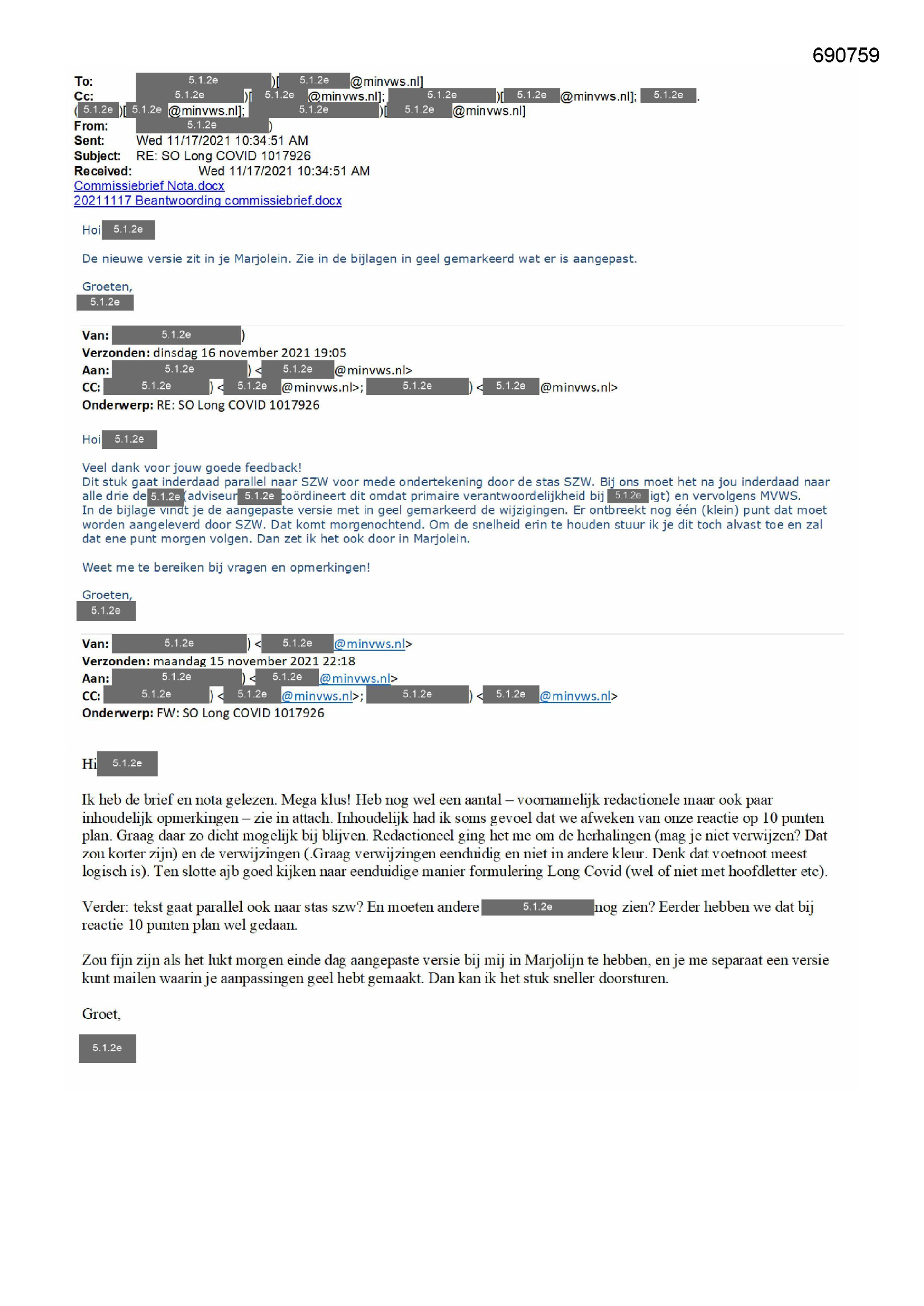 690759

To: 5.1.2e )[ 5.1.2e @minvws.nl]
Cc: 5.1.2e )[ 5.1.2e @minvws.nl]; 5.1.2e )[ 5.1.2e @minvws.nl]; 5.1.2e . ( 5.1.2e )[ 5.1.2e @minvws.nl]; 5.1.2e )[ 5.1.2e @minvws.nl]
From: 5.1.2e )
Sent: Wed 11/17/2021 10:34:51 AM
Subject: RE: SO Long COVID 1017926
Received: Wed 11/17/2021 10:34:51 AM
Commissiebrief Nota.docx
20211117 Beantwoording commissiebrief.docx

Hoi 5.1.2e

De nieuwe versie zit in je Marjolein. Zie in de bijlagen in geel gemarkeerd wat er is aangepast.

Groeten,
5.1.2e

Van: 5.1.2e )
Verzonden: dinsdag 16 november 2021 19:05
Aan: 5.1.2e ) < 5.1.2e @minvws.nl>
CC: 5.1.2e ) < 5.1.2e @minvws.nl>; 5.1.2e ) < 5.1.2e @minvws.nl>
Onderwerp: RE: SO Long COVID 1017926

Hoi 5.1.2e

Veel dank voor jouw goede feedback!
Dit stuk gaat inderdaad parallel naar SZW voor mede ondertekening door de stas SZW. Bij ons moet het na jou inderdaad naar alle drie de 5.1.2e (adviseur 5.1.2e coördineert dit omdat primaire verantwoordelijkheid bij 5.1.2e igt) en vervolgens MVWS.
In de bijlage vindt je de aangepaste versie met in geel gemarkeerd de wijzigingen. Er ontbreekt nog één (klein) punt dat moet worden aangeleverd door SZW. Dat komt morgenochtend. Om de snelheid erin te houden stuur ik je dit toch alvast toe en zal dat ene punt morgen volgen. Dan zet ik het ook door in Marjolein.

Weet me te bereiken bij vragen en opmerkingen!

Groeten,
5.1.2e

Van: 5.1.2e ) < 5.1.2e @minvws.nl>
Verzonden: maandag 15 november 2021 22:18
Aan: 5.1.2e ) < 5.1.2e @minvws.nl>
CC: 5.1.2e ) < 5.1.2e @minvws.nl>; 5.1.2e ) < 5.1.2e @minvws.nl>
Onderwerp: FW: SO Long COVID 1017926

Hi 5.1.2e

Ik heb de brief en nota gelezen. Mega klus! Heb nog wel een aantal – voornamelijk redactionele maar ook paar inhoudelijk opmerkingen – zie in attach. Inhoudelijk had ik soms gevoel dat we afweken van onze reactie op 10 punten plan. Graag daar zo dicht mogelijk bij blijven. Redactioneel ging het me om de herhalingen (mag je niet verwijzen? Dat zou korter zijn) en de verwijzingen (.Graag verwijzingen eenduidig en niet in andere kleur. Denk dat voetnoot meest logisch is). Ten slotte ajb goed kijken naar eenduidige manier formulering Long Covid (wel of niet met hoofdletter etc).

Verder: tekst gaat parallel ook naar stas szw? En moeten andere 5.1.2e nog zien? Eerder hebben we dat bij reactie 10 punten plan wel gedaan.

Zou fijn zijn als het lukt morgen einde dag aangepaste versie bij mij in Marjolijn te hebben, en je me separaat een versie kunt mailen waarin je aanpassingen geel hebt gemaakt. Dan kan ik het stuk sneller doorsturen.

Groet,

5.1.2e